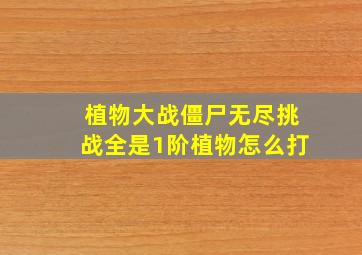 植物大战僵尸无尽挑战全是1阶植物怎么打